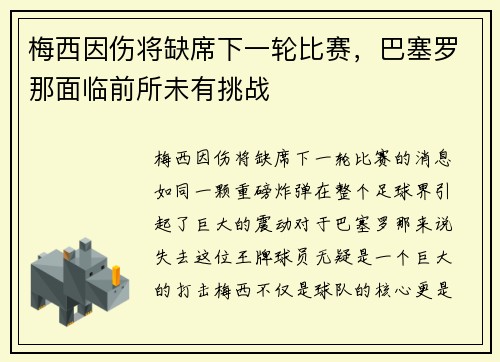 梅西因伤将缺席下一轮比赛，巴塞罗那面临前所未有挑战

梅西因伤将缺席下一轮比赛的消息如同一颗重磅炸弹在整个足球界引起了巨大的震动对于巴塞罗那来说失去这位王牌球员无疑是一个巨大的打击梅西不仅是球队的核心更是